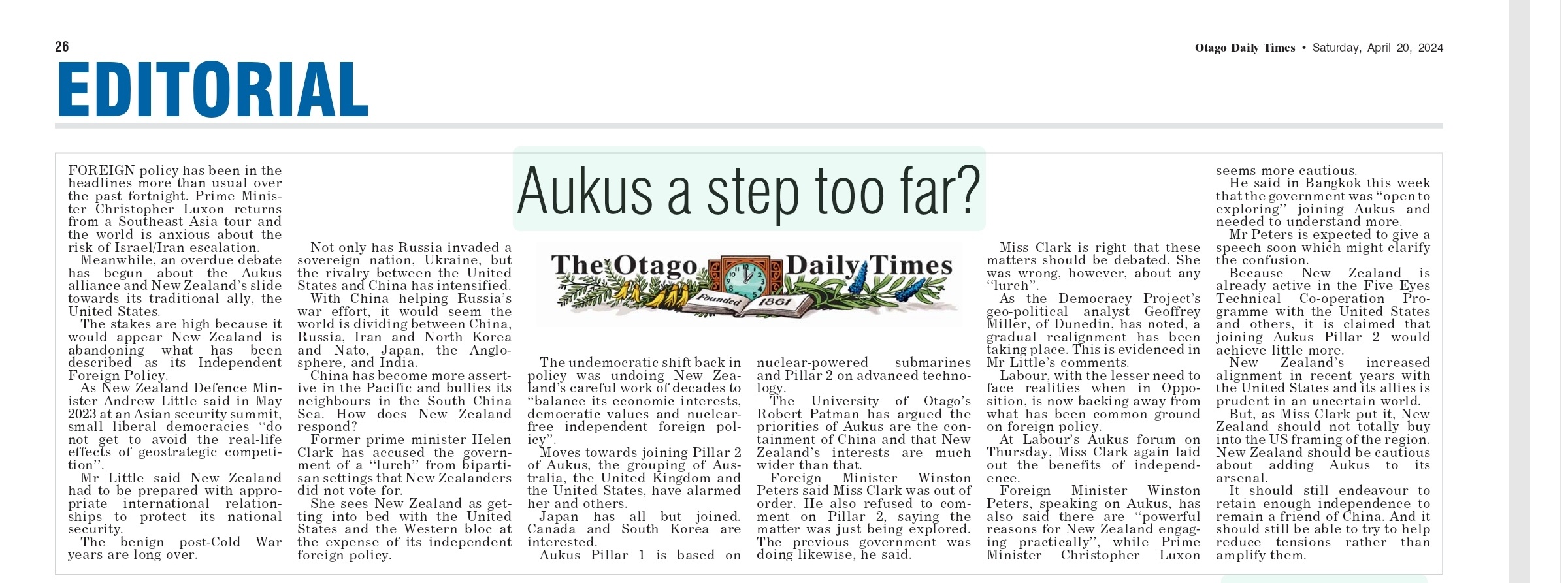 26

Otago Daily Times • Saturday, April 20, 2024

EDITORIAL

Aukus a step too far?

The Otago Daily Times
Founded 1861

FOREIGN policy has been in the headlines more than usual over the past fortnight. Prime Minister Christopher Luxon returns from a Southeast Asia tour and the world is anxious about the risk of Israel/Iran escalation.

Meanwhile, an overdue debate has begun about the Aukus alliance and New Zealand's slide towards its traditional ally, the United States.

The stakes are high because it would appear New Zealand is abandoning what has been described as its Independent Foreign Policy.

As New Zealand Defence Minister Andrew Little said in May 2023 at an Asian security summit, small liberal democracies "do not get to avoid the real-life effects of geostrategic competition".

Mr Little said New Zealand had to be prepared with appropriate international relationships to protect its national security.

The benign post-Cold War years are long over.

Not only has Russia invaded a sovereign nation, Ukraine, but the rivalry between the United States and China has intensified.

With China helping Russia's war effort, it would seem the world is dividing between China, Russia, Iran and North Korea and Nato, Japan, the Anglosphere, and India.

China has become more assertive in the Pacific and bullies its neighbours in the South China Sea. How does New Zealand respond?

Former prime minister Helen Clark has accused the government of a "lurch" from bipartisan settings that New Zealanders did not vote for.

She sees New Zealand as getting into bed with the United States and the Western bloc at the expense of its independent foreign policy.

The undemocratic shift back in policy was undoing New Zealand's careful work of decades to "balance its economic interests, democratic values and nuclear-free independent foreign policy".

Moves towards joining Pillar 2 of Aukus, the grouping of Australia, the United Kingdom and the United States, have alarmed her and others.

Japan has all but joined. Canada and South Korea are interested.

Aukus Pillar 1 is based on nuclear-powered submarines and Pillar 2 on advanced technology.

The University of Otago's Robert Patman has argued the priorities of Aukus are the containment of China and that New Zealand's interests are much wider than that.

Foreign Minister Winston Peters said Miss Clark was out of order. He also refused to comment on Pillar 2, saying the matter was just being explored. The previous government was doing likewise, he said.

Miss Clark is right that these matters should be debated. She was wrong, however, about any "lurch".

As the Democracy Project's geo-political analyst Geoffrey Miller, of Dunedin, has noted, a gradual realignment has been taking place. This is evidenced in Mr Little's comments.

Labour, with the lesser need to face realities when in Opposition, is now backing away from what has been common ground on foreign policy.

At Labour's Aukus forum on Thursday, Miss Clark again laid out the benefits of independence.

Foreign Minister Winston Peters, speaking on Aukus, has also said there are "powerful reasons for New Zealand engaging practically", while Prime Minister Christopher Luxon seems more cautious.

He said in Bangkok this week that the government was "open to exploring" joining Aukus and needed to understand more.

Mr Peters is expected to give a speech soon which might clarify the confusion.

Because New Zealand is already active in the Five Eyes Technical Co-operation Programme with the United States and others, it is claimed that joining Aukus Pillar 2 would achieve little more.

New Zealand's increased alignment in recent years with the United States and its allies is prudent in an uncertain world.

But, as Miss Clark put it, New Zealand should not totally buy into the US framing of the region. New Zealand should be cautious about adding Aukus to its arsenal.

It should still endeavour to retain enough independence to remain a friend of China. And it should still be able to try to help reduce tensions rather than amplify them.